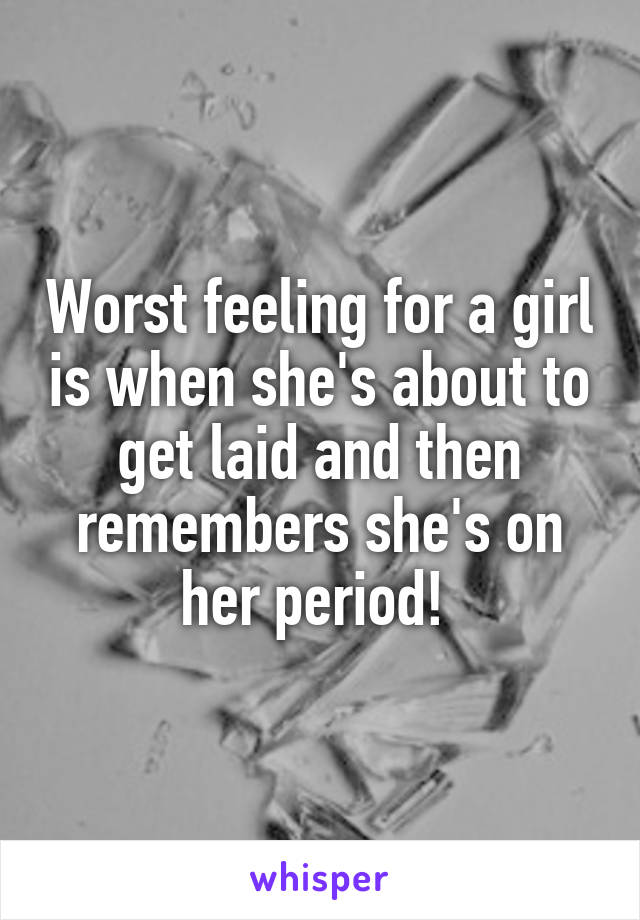 Worst feeling for a girl is when she's about to get laid and then remembers she's on her period!

whisper